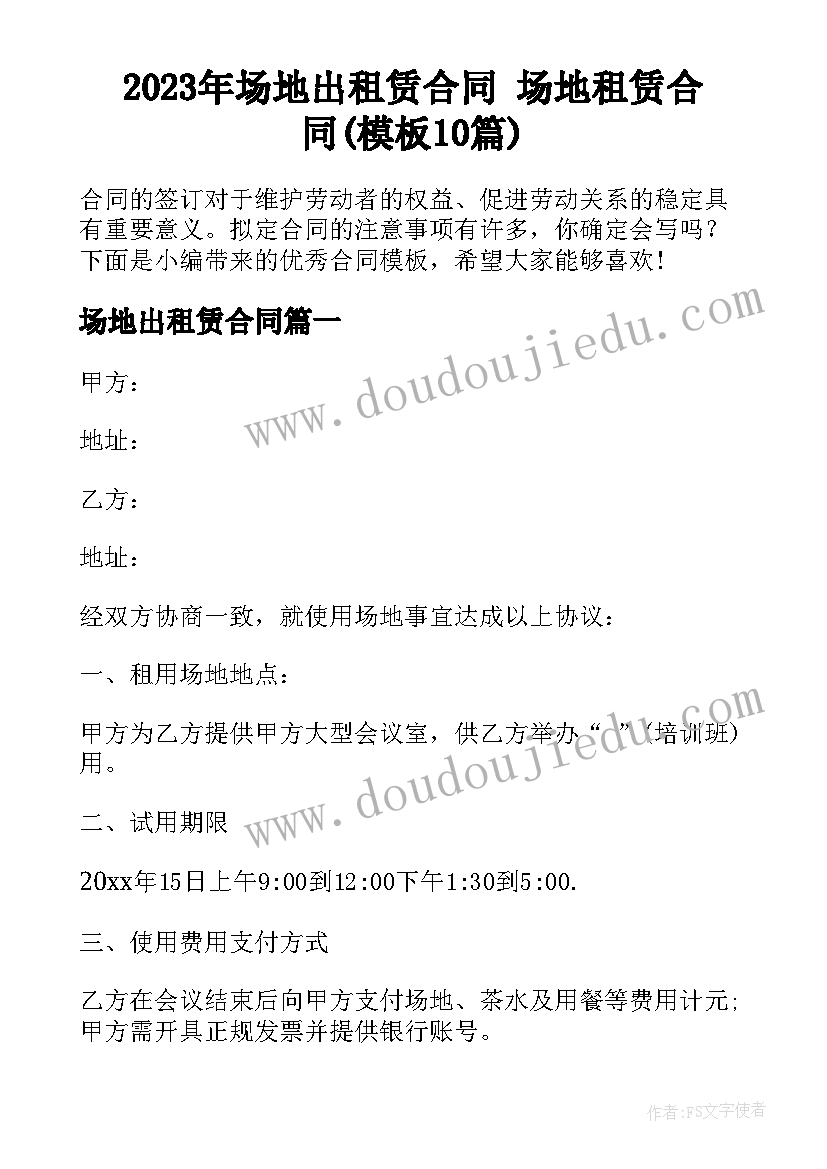 2023年场地出租赁合同 场地租赁合同(模板10篇)

合同的签订对于维护劳动者的权益、促进劳动关系的稳定具有重要意义。拟定合同的注意事项有许多，你确定会写吗？下面是小编带来的优秀合同模板，希望大家能够喜欢！

场地出租赁合同篇一

www.doudoujiedu.com

甲方：

地址：

乙方：

地址：

经双方协商一致，就使用场地事宜达成以上协议：

一、租用场地地点：

甲方为乙方提供甲方大型会议室，供乙方举办“ ”(培训班)用。

www.doudoujiedu.com

二、试用期限

20xx年15日上午9:00到12:00下午1:30到5:00.

三、使用费用支付方式

乙方在会议结束后向甲方支付场地、茶水及用餐等费用计元；甲方需开具正规发票并提供银行账号。

作者：FS文字使者